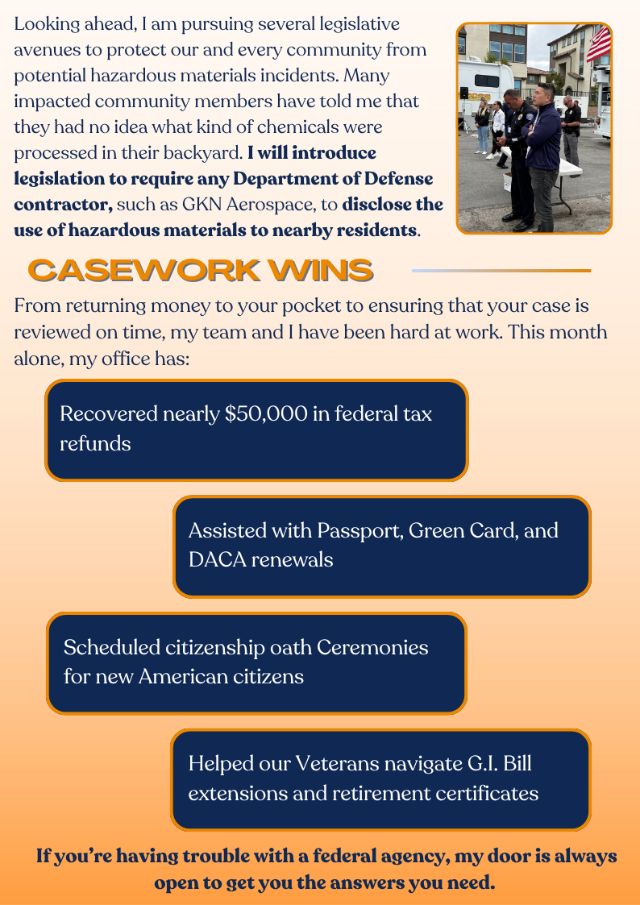 Looking ahead, I am pursuing several legislative avenues to protect our and every community from potential hazardous materials incidents. Many impacted community members have told me that they had no idea what kind of chemicals were processed in their backyard. I will introduce legislation to require any Department of Defense contractor, such as GKN Aerospace, to disclose the use of hazardous materials to nearby residents.

CASEWORK WINS

From returning money to your pocket to ensuring that your case is reviewed on time, my team and I have been hard at work. This month alone, my office has:

Recovered nearly $50,000 in federal tax refunds

Assisted with Passport, Green Card, and DACA renewals

Scheduled citizenship oath Ceremonies for new American citizens

Helped our Veterans navigate G.I. Bill extensions and retirement certificates

If you're having trouble with a federal agency, my door is always open to get you the answers you need.